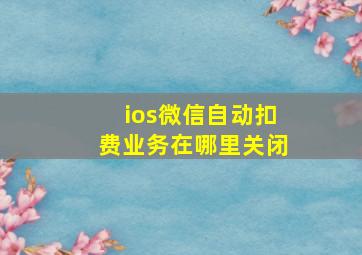 ios微信自动扣费业务在哪里关闭